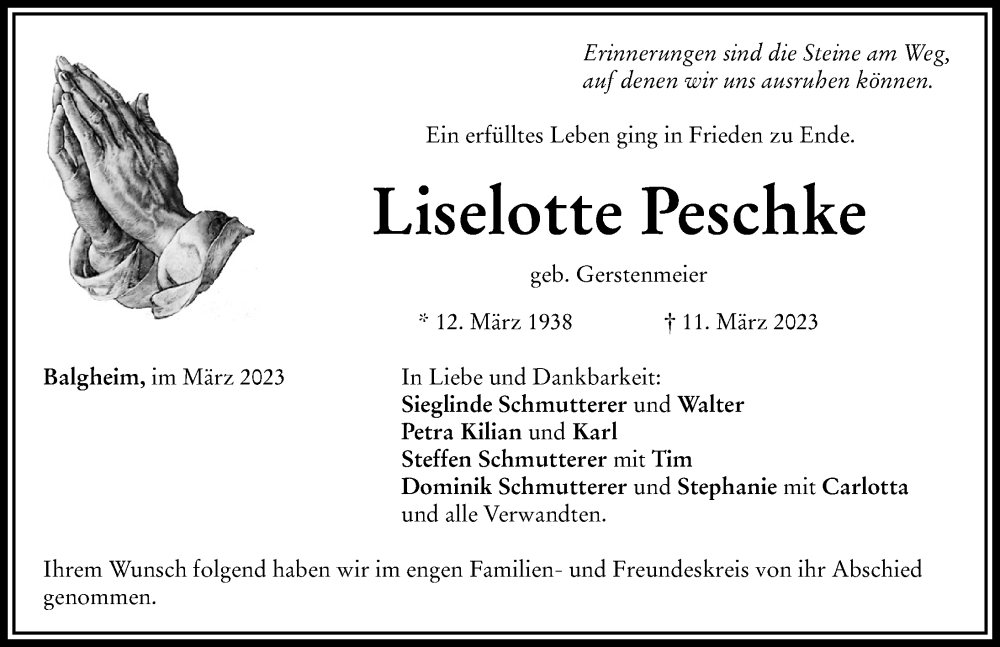 Erinnerungen sind die Steine am Weg,
auf denen wir uns ausruhen können.

Ein erfülltes Leben ging in Frieden zu Ende.

Liselotte Peschke

geb. Gerstenmeier

* 12. März 1938 † 11. März 2023

Balgheim, im März 2023

In Liebe und Dankbarkeit:
Sieglinde Schmutterer und Walter
Petra Kilian und Karl
Steffen Schmutterer mit Tim
Dominik Schmutterer und Stephanie mit Carlotta
und alle Verwandten.

Ihrem Wunsch folgend haben wir im engen Familien- und Freundeskreis von ihr Abschied genommen.